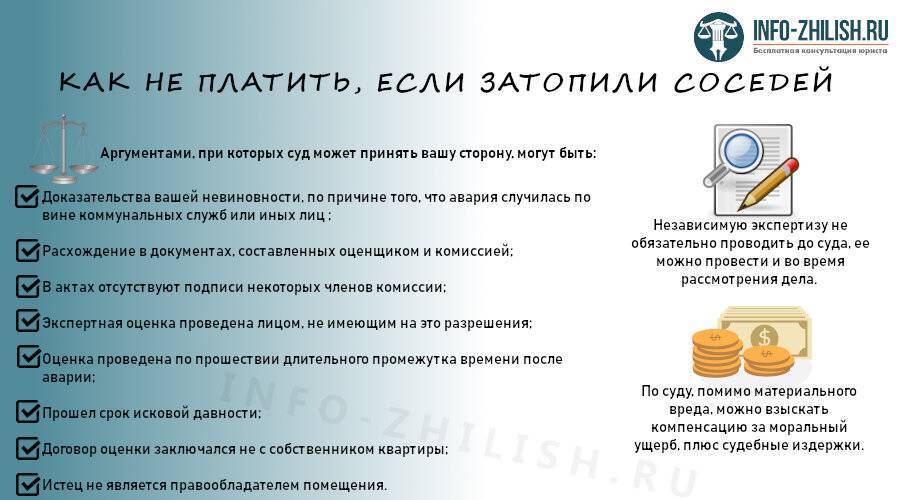 INFO-ZHILISH.RU
Бесплатная консультация юриста

КАК НЕ ПЛАТИТЬ, ЕСЛИ ЗАТОПИЛИ СОСЕДЕЙ

Аргументами, при которых суд может принять вашу сторону, могут быть:

Доказательства вашей невиновности, по причине того, что авария случилась по вине коммунальных служб или иных лиц ;

Расхождение в документах, составленных оценщиком и комиссией;

В актах отсутствуют подписи некоторых членов комиссии;

Экспертная оценка проведена лицом, не имеющим на это разрешения;

Оценка проведена по прошествии длительного промежутка времени после аварии;

Прошел срок исковой давности;

Договор оценки заключался не с собственником квартиры;

Истец не является правообладателем помещения.

Независимую экспертизу не обязательно проводить до суда, ее можно провести и во время рассмотрения дела.

По суду, помимо материального вреда, можно взыскать компенсацию за моральный ущерб, плюс судебные издержки.

INFO-ZHILISH.RU